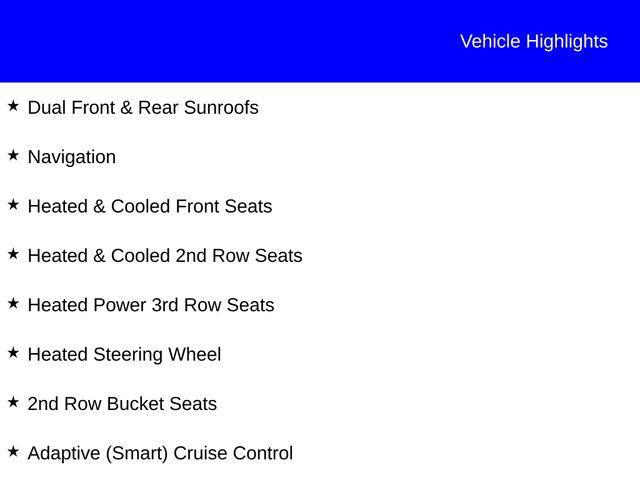 Vehicle Highlights

★ Dual Front & Rear Sunroofs

★ Navigation

★ Heated & Cooled Front Seats

★ Heated & Cooled 2nd Row Seats

★ Heated Power 3rd Row Seats

★ Heated Steering Wheel

★ 2nd Row Bucket Seats

★ Adaptive (Smart) Cruise Control